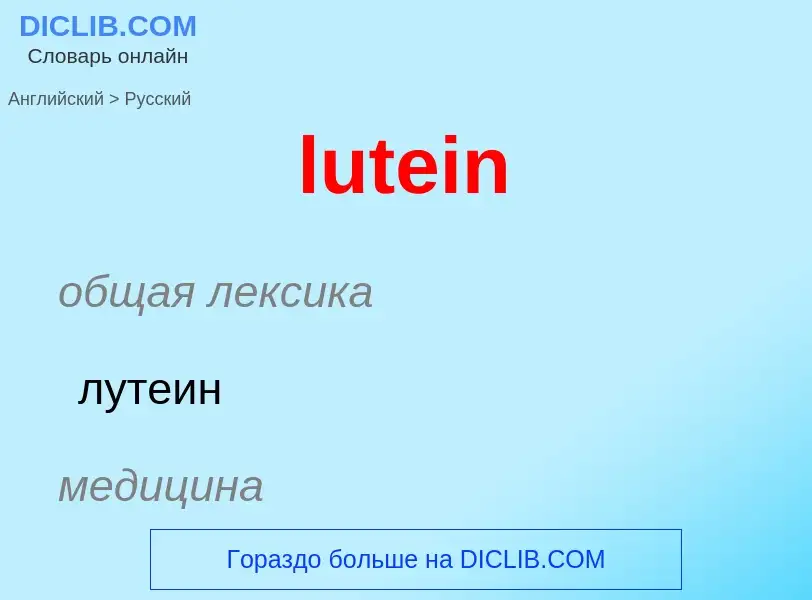 DICLIB.COM
Словарь онлайн

Английский > Русский

lutein

общая лексика

лутеин

медицина

Гораздо больше на DICLIB.COM